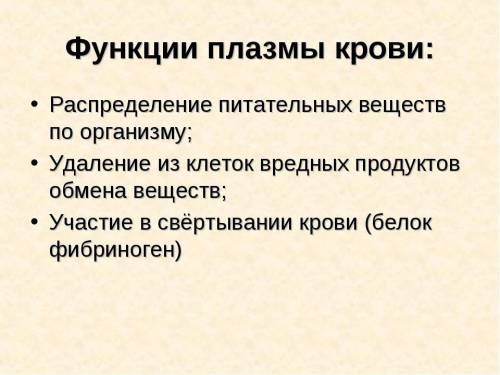 Функции плазмы крови:

• Распределение питательных веществ по организму;
• Удаление из клеток вредных продуктов обмена веществ;
• Участие в свёртывании крови (белок фибриноген)